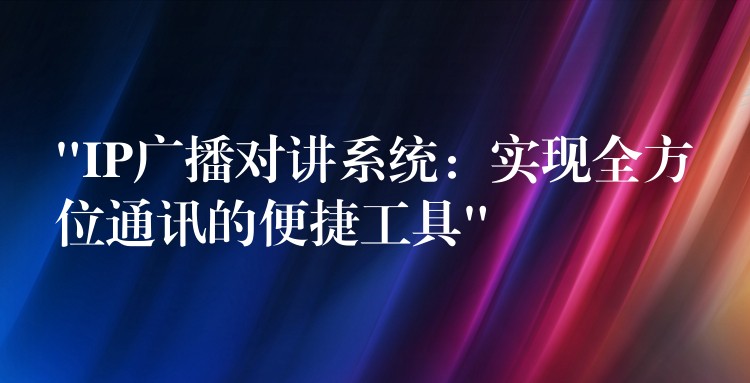 "IP广播对讲系统：实现全方位通讯的便捷工具"